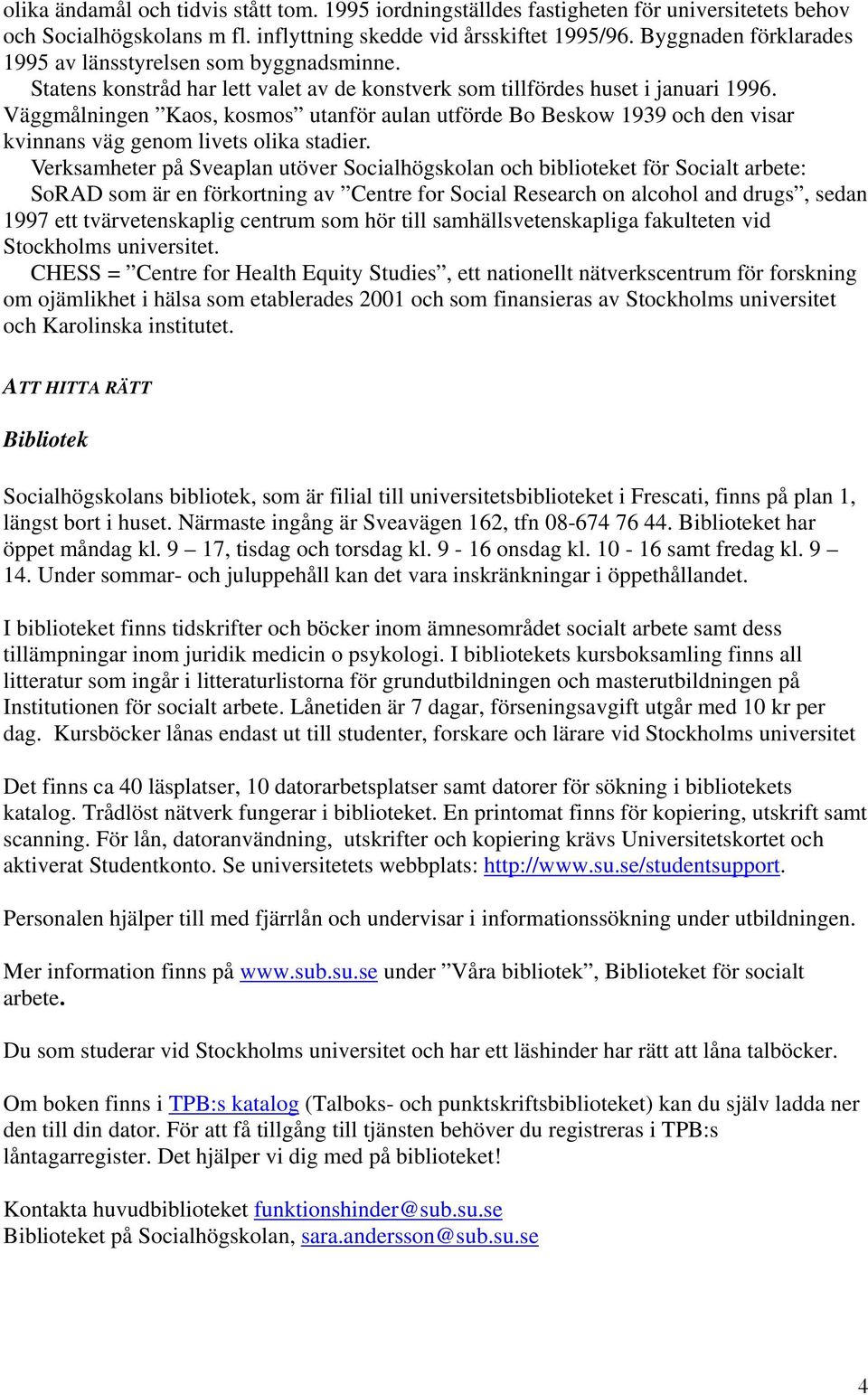 olika ändamål och tidvis stått tom. 1995 iordningställdes fastigheten för universitetets behov och Socialhögskolans m fl. inflyttning skedde vid årsskiftet 1995/96. Byggnaden förklarades 1995 av länsstyrelsen som byggnadsminne.

Statens konstråd har lett valet av de konstverk som tillfördes huset i januari 1996. Väggmålningen ”Kaos, kosmos” utanför aulan utförde Bo Beskow 1939 och den visar kvinnans väg genom livets olika stadier.

Verksamheter på Sveaplan utöver Socialhögskolan och biblioteket för Socialt arbete: SoRAD som är en förkortning av ”Centre for Social Research on alcohol and drugs”, sedan 1997 ett tvärvetenskaplig centrum som hör till samhällsvetenskapliga fakulteten vid Stockholms universitet.

CHESS = ”Centre for Health Equity Studies”, ett nationellt nätverkscentrum för forskning om ojämlikhet i hälsa som etablerades 2001 och som finansieras av Stockholms universitet och Karolinska institutet.

ATT HITTA RÄTT

Bibliotek

Socialhögskolans bibliotek, som är filial till universitetsbiblioteket i Frescati, finns på plan 1, längst bort i huset. Närmaste ingång är Sveavägen 162, tfn 08-674 76 44. Biblioteket har öppet måndag kl. 9 – 17, tisdag och torsdag kl. 9 - 16 onsdag kl. 10 - 16 samt fredag kl. 9 – 14. Under sommar- och juluppehåll kan det vara inskränkningar i öppethållandet.

I biblioteket finns tidskrifter och böcker inom ämnesområdet socialt arbete samt dess tillämpningar inom juridik medicin o psykologi. I bibliotekets kursboksamling finns all litteratur som ingår i litteraturlistorna för grundutbildningen och masterutbildningen på Institutionen för socialt arbete. Lånetiden är 7 dagar, förseningsavgift utgår med 10 kr per dag. Kursböcker lånas endast ut till studenter, forskare och lärare vid Stockholms universitet

Det finns ca 40 läsplatser, 10 datorarbetsplatser samt datorer för sökning i bibliotekets katalog. Trådlöst nätverk fungerar i biblioteket. En printomat finns för kopiering, utskrift samt scanning. För lån, datoranvändning, utskrifter och kopiering krävs Universitetskortet och aktiverat Studentkonto. Se universitetets webbplats: http://www.su.se/studentsupport.

Personalen hjälper till med fjärrlån och undervisar i informationssökning under utbildningen.

Mer information finns på www.sub.su.se under ”Våra bibliotek”, Biblioteket för socialt arbete.

Du som studerar vid Stockholms universitet och har ett läshinder har rätt att låna talböcker.

Om boken finns i TPB:s katalog (Talboks- och punktskriftsbiblioteket) kan du själv ladda ner den till din dator. För att få tillgång till tjänsten behöver du registreras i TPB:s låntagarregister. Det hjälper vi dig med på biblioteket!

Kontakta huvudbiblioteket funktionshinder@sub.su.se
Biblioteket på Socialhögskolan, sara.andersson@sub.su.se

4